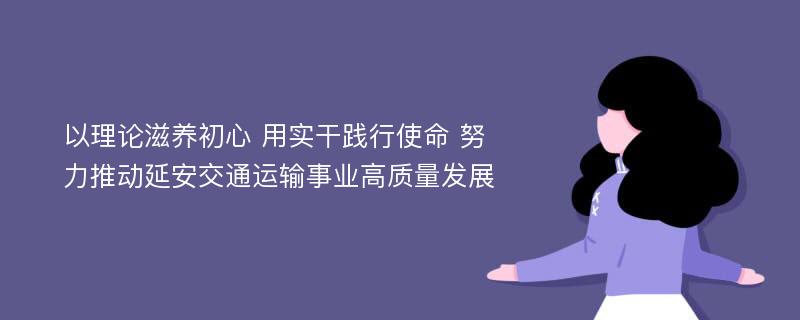 以理论滋养初心 用实干践行使命 努力推动延安交通运输事业高质量发展